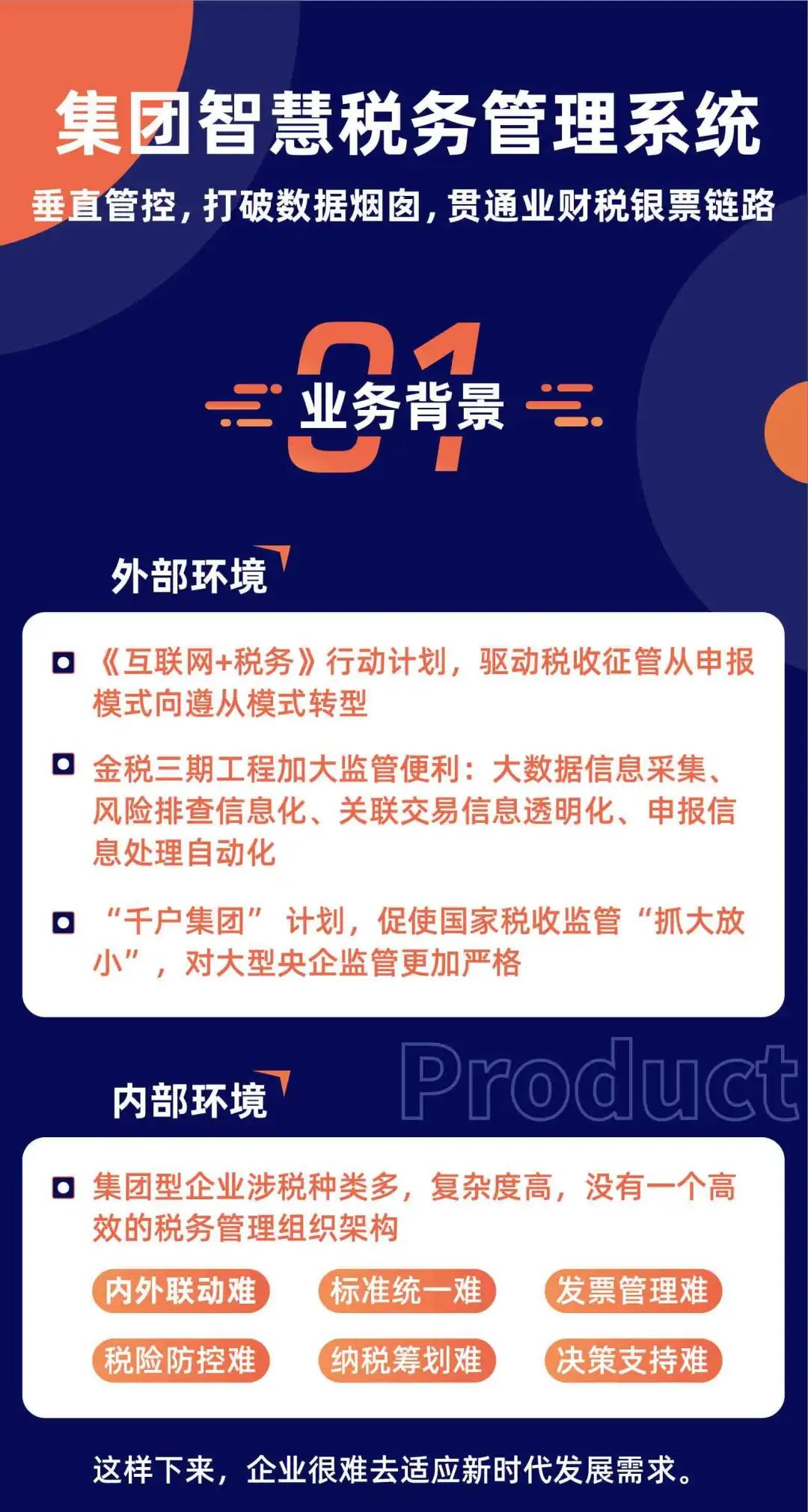 集团智慧税务管理系统

垂直管控，打破数据烟囱，贯通业财税银票链路

01

业务背景

外部环境

《互联网+税务》行动计划，驱动税收征管从申报模式向遵从模式转型

金税三期工程加大监管便利：大数据信息采集、风险排查信息化、关联交易信息透明化、申报信息处理自动化

“千户集团” 计划，促使国家税收监管“抓大放小”，对大型央企监管更加严格

Product

内部环境

集团型企业涉税种类多，复杂度高，没有一个高效的税务管理组织架构

内外联动难

标准统一难

发票管理难

税险防控难

纳税筹划难

决策支持难

这样下来，企业很难去适应新时代发展需求。